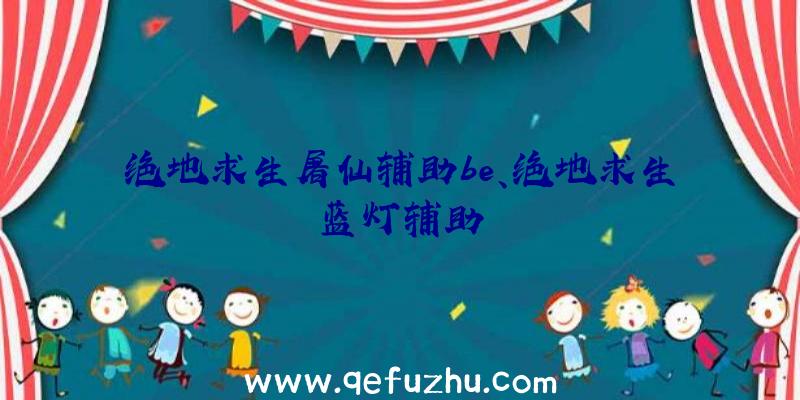 绝地求生屠仙辅助be、绝地求生蓝灯辅助

www.qefuzhu.com